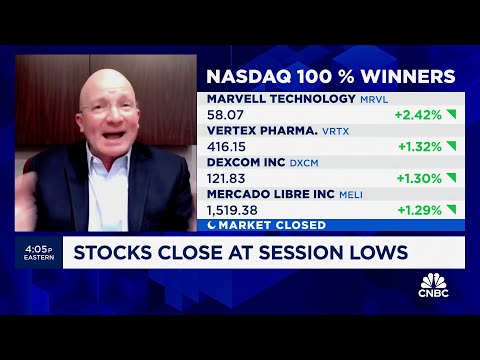 NASDAQ 100 % WINNERS

MARVELL TECHNOLOGY MRVL
58.07 +2.42%

VERTEX PHARMA. VRTX
416.15 +1.32%

DEXCOM INC DXCM
121.83 +1.30%

MERCADO LIBRE INC MELI
1,519.38 +1.29%

MARKET CLOSED

4:05P EASTERN

STOCKS CLOSE AT SESSION LOWS

CNBC